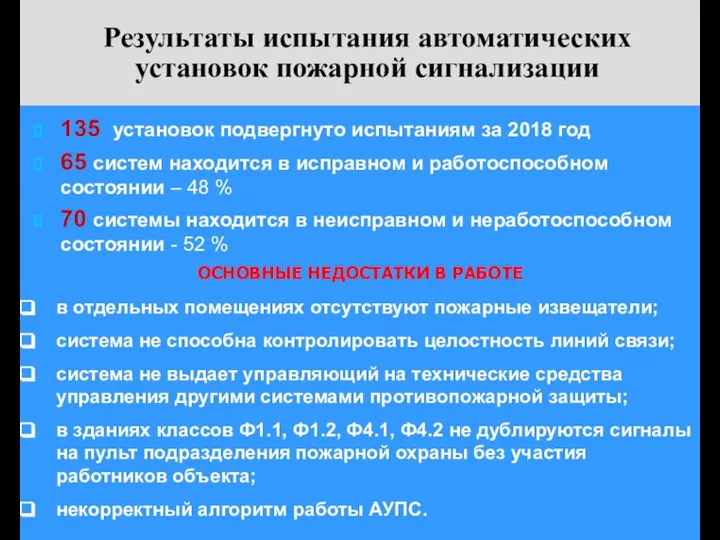 Результаты испытания автоматических установок пожарной сигнализации

135 установок подвергнуто испытаниям за 2018 год

65 систем находится в исправном и работоспособном состоянии – 48 %

70 системы находится в неисправном и неработоспособном состоянии - 52 %

ОСНОВНЫЕ НЕДОСТАТКИ В РАБОТЕ

в отдельных помещениях отсутствуют пожарные извещатели;

система не способна контролировать целостность линий связи;

система не выдает управляющий на технические средства управления другими системами противопожарной защиты;

в зданиях классов Ф1.1, Ф1.2, Ф4.1, Ф4.2 не дублируются сигналы на пульт подразделения пожарной охраны без участия работников объекта;

некорректный алгоритм работы АУПС.